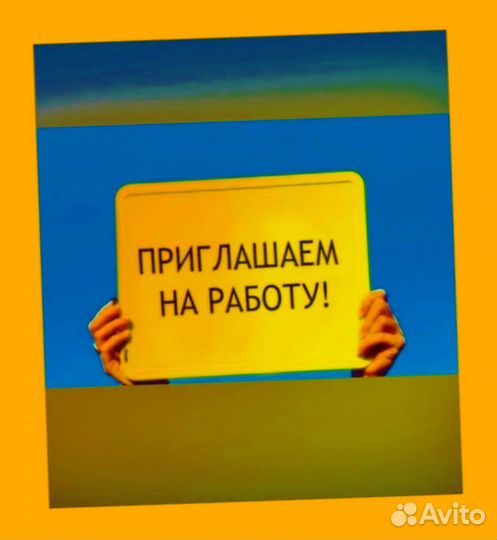 ПРИГЛАШАЕМ НА РАБОТУ!

Avito